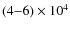 $(4–6) \times 10^4$